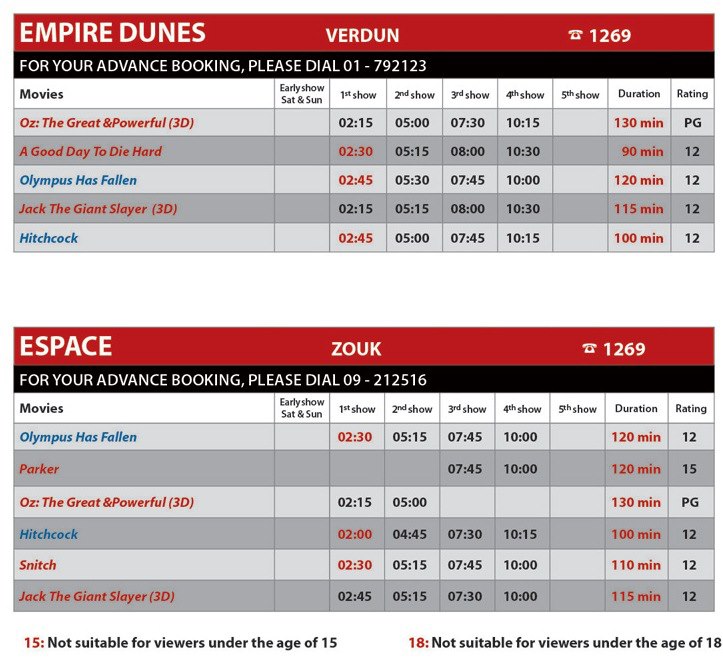 EMPIRE DUNES VERDUN ☎ 1269

FOR YOUR ADVANCE BOOKING, PLEASE DIAL 01 - 792123

| Movies | Early show Sat & Sun | 1st show | 2nd show | 3rd show | 4th show | 5th show | Duration | Rating |
|---|---|---|---|---|---|---|---|---|
| Oz: The Great &Powerful (3D) | | 02:15 | 05:00 | 07:30 | 10:15 | | 130 min | PG |
| A Good Day To Die Hard | | 02:30 | 05:15 | 08:00 | 10:30 | | 90 min | 12 |
| Olympus Has Fallen | | 02:45 | 05:30 | 07:45 | 10:00 | | 120 min | 12 |
| Jack The Giant Slayer (3D) | | 02:15 | 05:15 | 08:00 | 10:30 | | 115 min | 12 |
| Hitchcock | | 02:45 | 05:00 | 07:45 | 10:15 | | 100 min | 12 |

ESPACE ZOUK ☎ 1269

FOR YOUR ADVANCE BOOKING, PLEASE DIAL 09 - 212516

| Movies | Early show Sat & Sun | 1st show | 2nd show | 3rd show | 4th show | 5th show | Duration | Rating |
|---|---|---|---|---|---|---|---|---|
| Olympus Has Fallen | | 02:30 | 05:15 | 07:45 | 10:00 | | 120 min | 12 |
| Parker | | | | 07:45 | 10:00 | | 120 min | 15 |
| Oz: The Great &Powerful (3D) | | 02:15 | 05:00 | | | | 130 min | PG |
| Hitchcock | | 02:00 | 04:45 | 07:30 | 10:15 | | 100 min | 12 |
| Snitch | | 02:30 | 05:15 | 07:45 | 10:00 | | 110 min | 12 |
| Jack The Giant Slayer (3D) | | 02:45 | 05:15 | 07:30 | 10:00 | | 115 min | 12 |

15: Not suitable for viewers under the age of 15

18: Not suitable for viewers under the age of 18